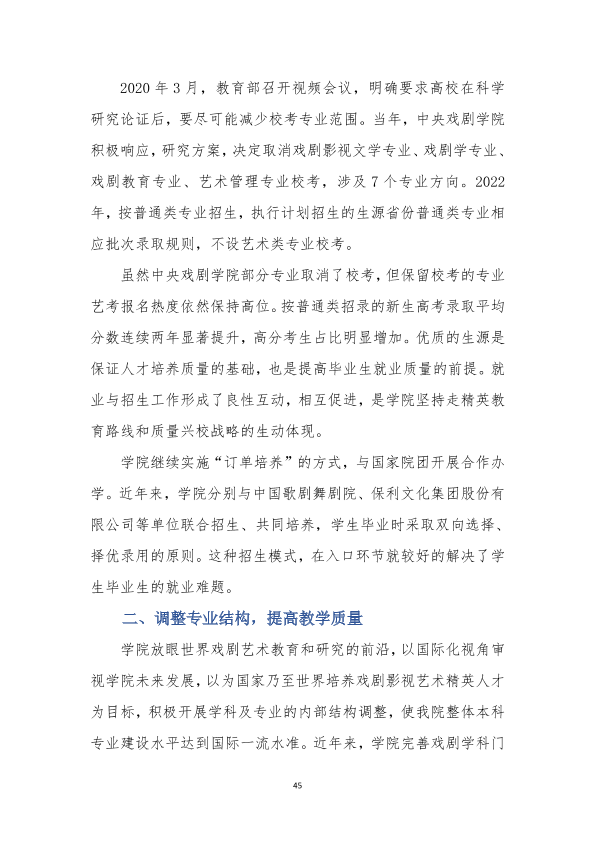 2020年3月，教育部召开视频会议，明确要求高校在科学研究论证后，要尽可能减少校考专业范围。当年，中央戏剧学院积极响应，研究方案，决定取消戏剧影视文学专业、戏剧学专业、戏剧教育专业、艺术管理专业校考，涉及7个专业方向。2022年，按普通类专业招生，执行计划招生的生源省份普通类专业相应批次录取规则，不设艺术类专业校考。

虽然中央戏剧学院部分专业取消了校考，但保留校考的专业艺考报名热度依然保持高位。按普通类招录的新生高考录取平均分数连续两年显著提升，高分考生占比明显增加。优质的生源是保证人才培养质量的基础，也是提高毕业生就业质量的前提。就业与招生工作形成了良性互动，相互促进，是学院坚持走精英教育路线和质量兴校战略的生动体现。

学院继续实施“订单培养”的方式，与国家院团开展合作办学。近年来，学院分别与中国歌剧舞剧院、保利文化集团股份有限公司等单位联合招生、共同培养，学生毕业时采取双向选择、择优录用的原则。这种招生模式，在入口环节就较好的解决了学生毕业生的就业难题。

二、调整专业结构，提高教学质量

学院放眼世界戏剧艺术教育和研究的前沿，以国际化视角审视学院未来发展，以为国家乃至世界培养戏剧影视艺术精英人才为目标，积极开展学科及专业的内部结构调整，使我院整体本科专业建设水平达到国际一流水准。近年来，学院完善戏剧学科门

45